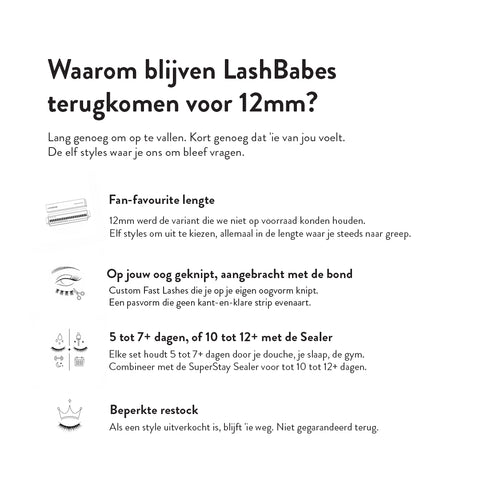 Waarom blijven LashBabes terugkomen voor 12mm?

Lang genoeg om op te vallen. Kort genoeg dat 'ie van jou voelt.
De elf styles waar je ons om bleef vragen.

Fan-favourite lengte
12mm werd de variant die we niet op voorraad konden houden.
Elf styles om uit te kiezen, allemaal in de lengte waar je steeds naar greep.

Op jouw oog geknipt, aangebracht met de bond
Custom Fast Lashes die je op je eigen oogvorm knipt.
Een pasvorm die geen kant-en-klare strip evenaart.

5 tot 7+ dagen, of 10 tot 12+ met de Sealer
Elke set houdt 5 tot 7+ dagen door je douche, je slaap, de gym.
Combineer met de SuperStay Sealer voor tot 10 tot 12+ dagen.

Beperkte restock
Als een style uitverkocht is, blijft 'ie weg. Niet gegarandeerd terug.